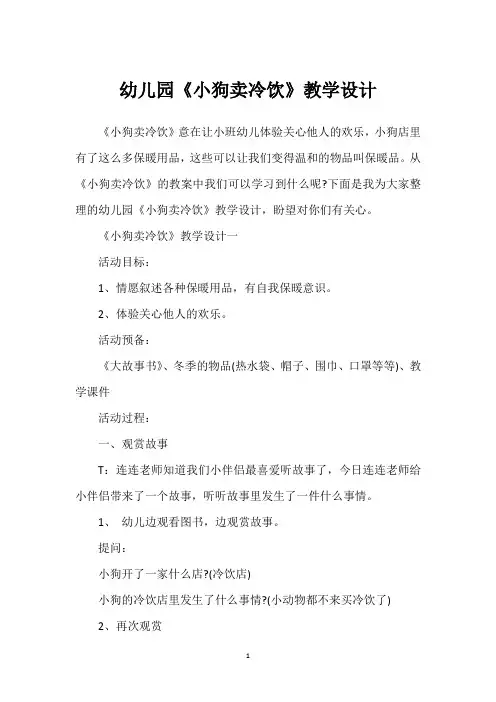 幼儿园《小狗卖冷饮》教学设计

《小狗卖冷饮》意在让小班幼儿体验关心他人的欢乐，小狗店里有了这么多保暖用品，这些可以让我们变得温和的物品叫保暖品。从《小狗卖冷饮》的教案中我们可以学习到什么呢?下面是我为大家整理的幼儿园《小狗卖冷饮》教学设计，盼望对你们有关心。

《小狗卖冷饮》教学设计一

活动目标：

1、情愿叙述各种保暖用品，有自我保暖意识。

2、体验关心他人的欢乐。

活动预备：

《大故事书》、冬季的物品(热水袋、帽子、围巾、口罩等等)、教学课件

活动过程：

一、观赏故事

T：连连老师知道我们小伴侣最喜爱听故事了，今日连连老师给小伴侣带来了一个故事，听听故事里发生了一件什么事情。

1、 幼儿边观看图书，边观赏故事。

提问：

小狗开了一家什么店?(冷饮店)

小狗的冷饮店里发生了什么事情?(小动物都不来买冷饮了)

2、再次观赏

1